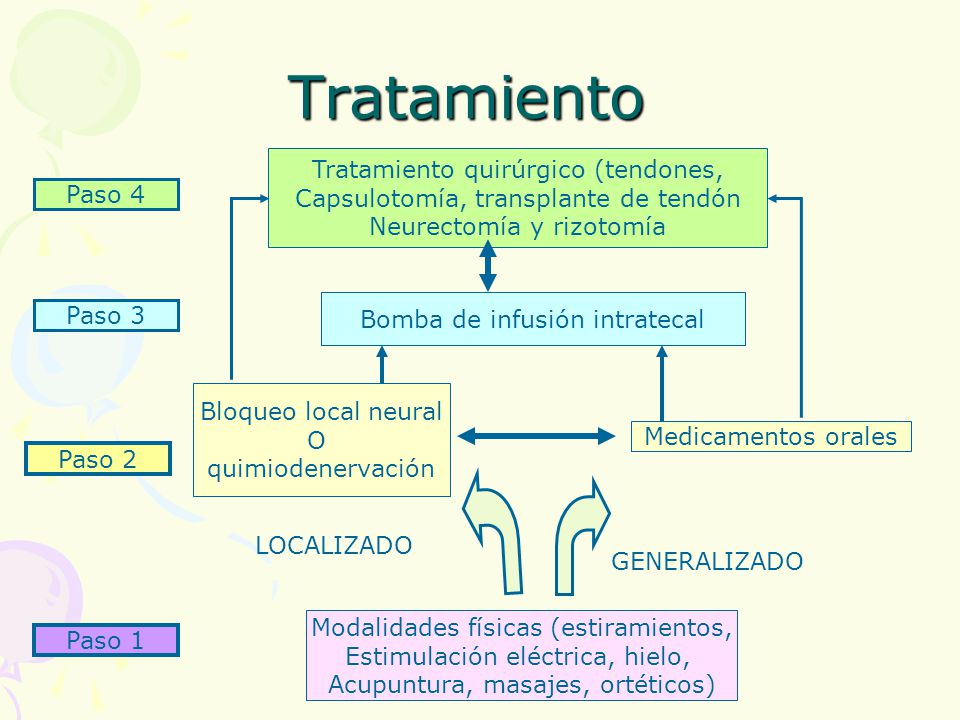 Tratamiento

Paso 4

Tratamiento quirúrgico (tendones, Capsulotomía, transplante de tendón Neurectomía y rizotomía

Paso 3

Bomba de infusión intratecal

Paso 2

Bloqueo local neural O quimiodenervación

Medicamentos orales

LOCALIZADO

GENERALIZADO

Paso 1

Modalidades físicas (estiramientos, Estimulación eléctrica, hielo, Acupuntura, masajes, ortéticos)